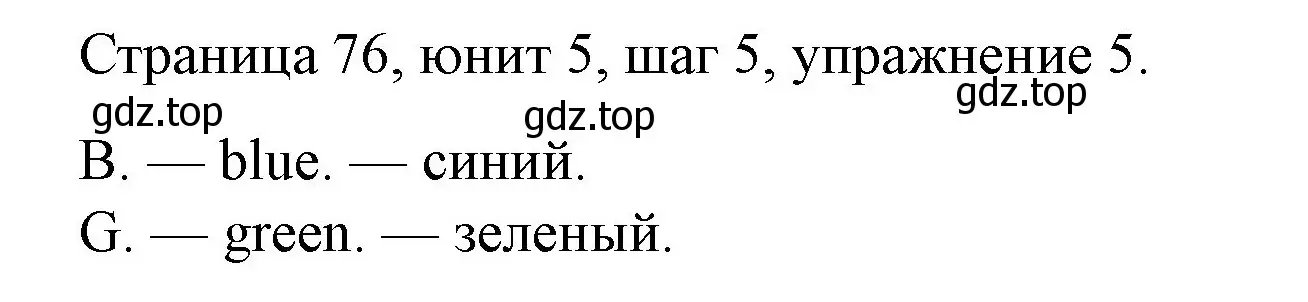 Страница 76, юнит 5, шаг 5, упражнение 5.

gdz.top gdz.top gdz.top

B. — blue. — синий.

G. — green. — зеленый.